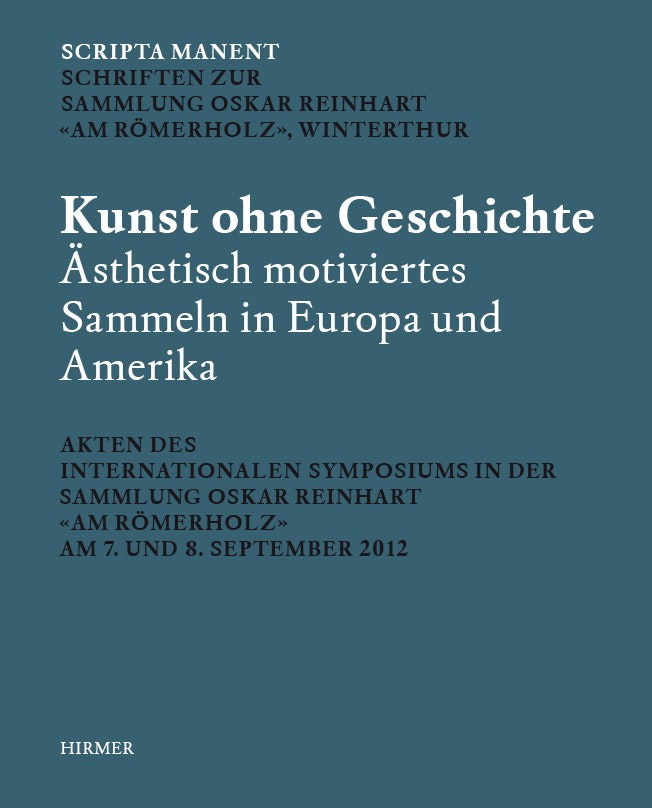 SCRIPTA MANENT
SCHRIFTEN ZUR
SAMMLUNG OSKAR REINHART
«AM RÖMERHOLZ», WINTERTHUR

Kunst ohne Geschichte
Ästhetisch motiviertes Sammeln in Europa und Amerika

AKTEN DES
INTERNATIONALEN SYMPOSIUMS IN DER
SAMMLUNG OSKAR REINHART
«AM RÖMERHOLZ»
AM 7. UND 8. SEPTEMBER 2012

HIRMER